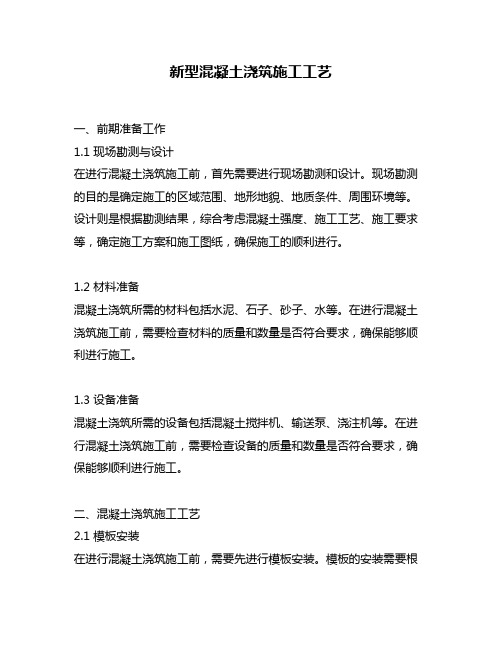 新型混凝土浇筑施工工艺

一、前期准备工作
1.1 现场勘测与设计
在进行混凝土浇筑施工前，首先需要进行现场勘测和设计。现场勘测的目的是确定施工的区域范围、地形地貌、地质条件、周围环境等。设计则是根据勘测结果，综合考虑混凝土强度、施工工艺、施工要求等，确定施工方案和施工图纸，确保施工的顺利进行。

1.2 材料准备
混凝土浇筑所需的材料包括水泥、石子、砂子、水等。在进行混凝土浇筑施工前，需要检查材料的质量和数量是否符合要求，确保能够顺利进行施工。

1.3 设备准备
混凝土浇筑所需的设备包括混凝土搅拌机、输送泵、浇注机等。在进行混凝土浇筑施工前，需要检查设备的质量和数量是否符合要求，确保能够顺利进行施工。

二、混凝土浇筑施工工艺
2.1 模板安装
在进行混凝土浇筑施工前，需要先进行模板安装。模板的安装需要根